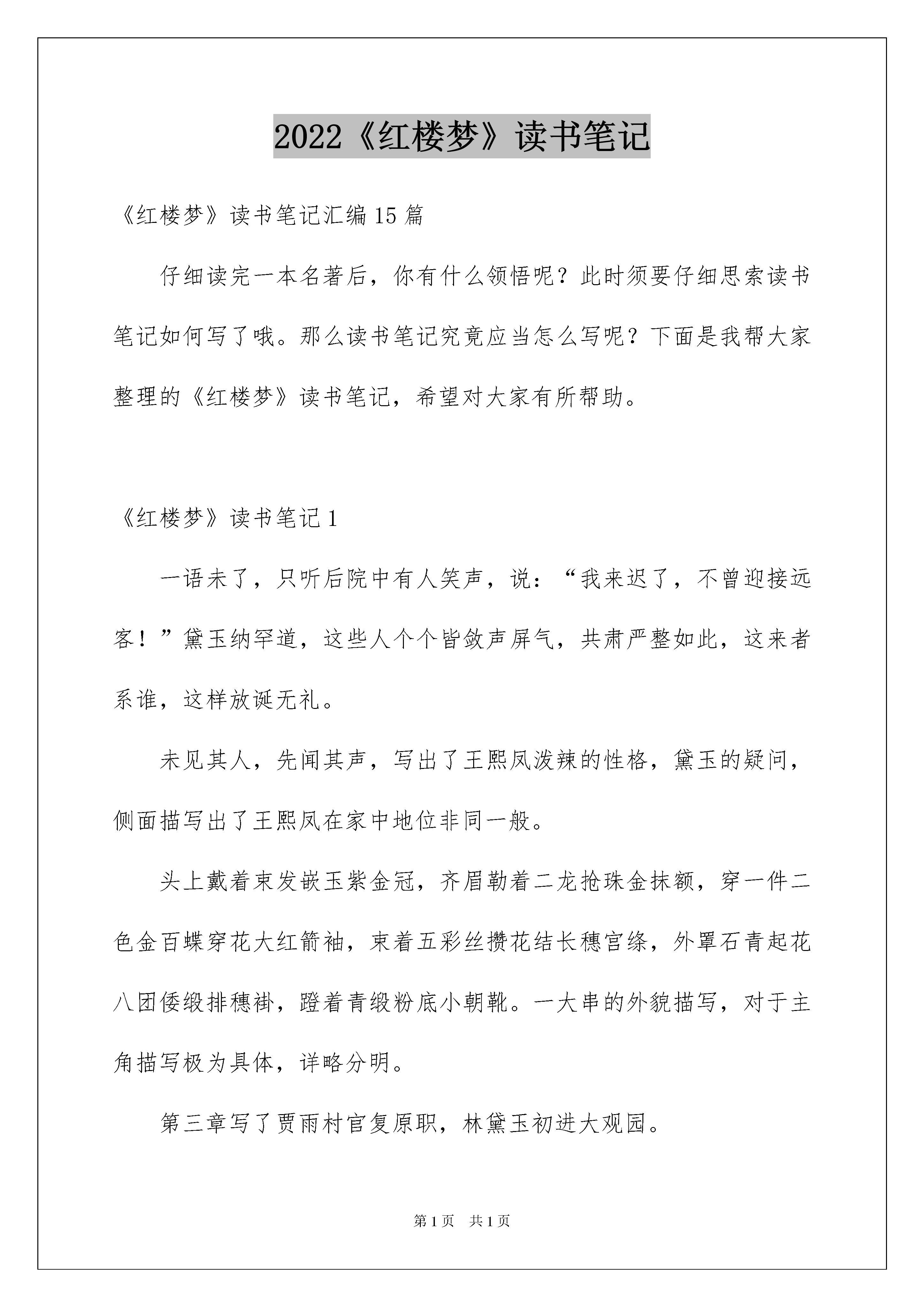 2022《红楼梦》读书笔记

《红楼梦》读书笔记汇编15篇

仔细读完一本名著后，你有什么领悟呢？此时须要仔细思索读书笔记如何写了哦。那么读书笔记究竟应当怎么写呢？下面是我帮大家整理的《红楼梦》读书笔记，希望对大家有所帮助。

《红楼梦》读书笔记1

一语未了，只听后院中有人笑声，说：“我来迟了，不曾迎接远客！”黛玉纳罕道，这些人个个皆敛声屏气，共肃严整如此，这来者系谁，这样放诞无礼。

未见其人，先闻其声，写出了王熙凤泼辣的性格，黛玉的疑问，侧面描写出了王熙凤在家中地位非同一般。

头上戴着束发嵌玉紫金冠，齐眉勒着二龙抢珠金抹额，穿一件二色金百蝶穿花大红箭袖，束着五彩丝攒花结长穗宫绦，外罩石青起花八团倭缎排穗褂，蹬着青缎粉底小朝靴。一大串的外貌描写，对于主角描写极为具体，详略分明。

第三章写了贾雨村官复原职，林黛玉初进大观园。

第1页 共1页